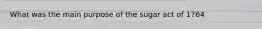 What was the main purpose of the sugar act of 1764